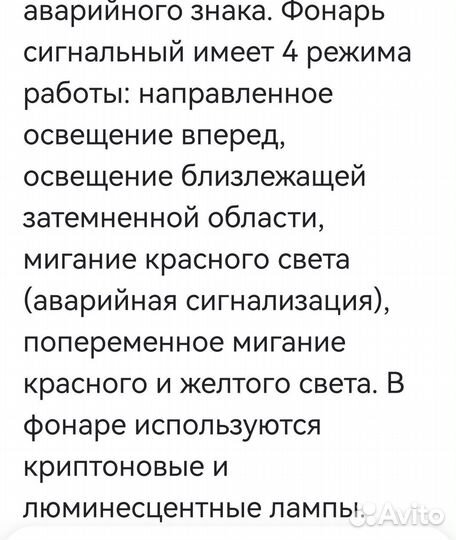 аварийного знака. Фонарь сигнальный имеет 4 режима работы: направленное освещение вперед, освещение близлежащей затемненной области, мигание красного света (аварийная сигнализация), попеременное мигание красного и желтого света. В фонаре используются криптоновые и люминесцентные лампы.

Avito